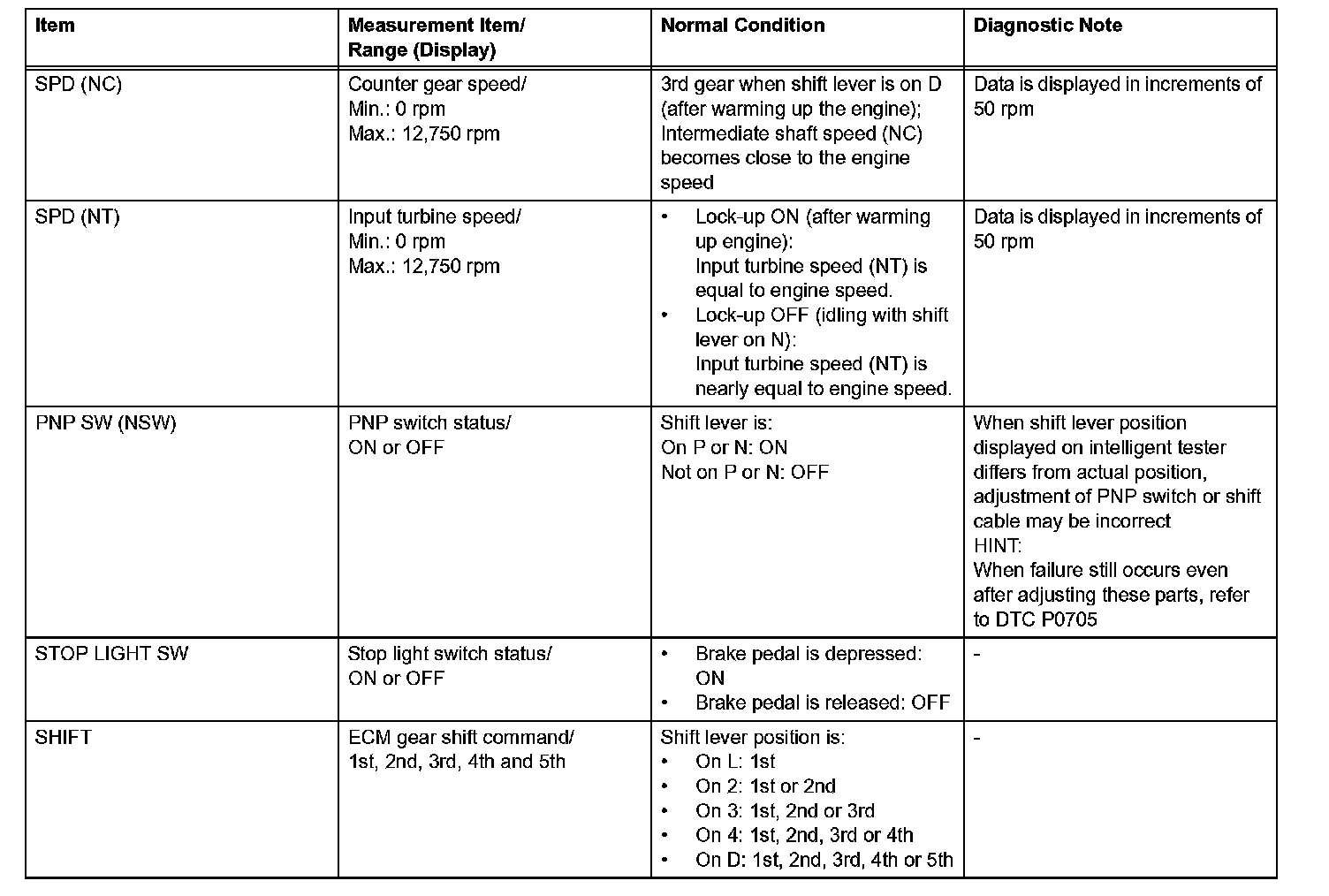 | Item | Measurement Item/ Range (Display) | Normal Condition | Diagnostic Note |
|---|---|---|---|
| SPD (NC) | Counter gear speed/ Min.: 0 rpm Max.: 12,750 rpm | 3rd gear when shift lever is on D (after warming up the engine); Intermediate shaft speed (NC) becomes close to the engine speed | Data is displayed in increments of 50 rpm |
| SPD (NT) | Input turbine speed/ Min.: 0 rpm Max.: 12,750 rpm | • Lock-up ON (after warming up engine): Input turbine speed (NT) is equal to engine speed. • Lock-up OFF (idling with shift lever on N): Input turbine speed (NT) is nearly equal to engine speed. | Data is displayed in increments of 50 rpm |
| PNP SW (NSW) | PNP switch status/ ON or OFF | Shift lever is: On P or N: ON Not on P or N: OFF | When shift lever position displayed on intelligent tester differs from actual position, adjustment of PNP switch or shift cable may be incorrect HINT: When failure still occurs even after adjusting these parts, refer to DTC P0705 |
| STOP LIGHT SW | Stop light switch status/ ON or OFF | • Brake pedal is depressed: ON • Brake pedal is released: OFF | - |
| SHIFT | ECM gear shift command/ 1st, 2nd, 3rd, 4th and 5th | Shift lever position is: • On L: 1st • On 2: 1st or 2nd • On 3: 1st, 2nd or 3rd • On 4: 1st, 2nd, 3rd or 4th • On D: 1st, 2nd, 3rd, 4th or 5th | - |